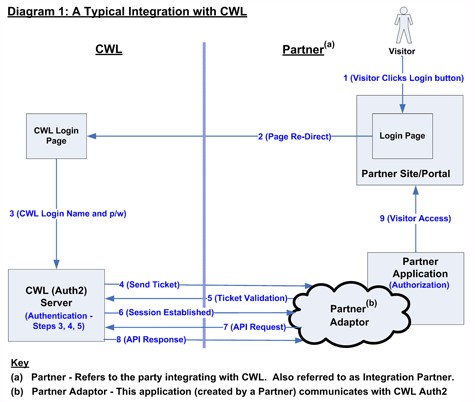 Diagram 1: A Typical Integration with CWL

CWL

Partner$^{(a)}$

Visitor

1 (Visitor Clicks Login button)

CWL Login Page

2 (Page Re-Direct)

Login Page

Partner Site/Portal

3 (CWL Login Name and p/w)

9 (Visitor Access)

Partner Application (Authorization)

CWL (Auth2) Server (Authentication - Steps 3, 4, 5)

4 (Send Ticket)

5 (Ticket Validation)

6 (Session Established)

7 (API Request)

8 (API Response)

Partner$^{(b)}$ Adaptor

Key

(a) Partner - Refers to the party integrating with CWL. Also referred to as Integration Partner.

(b) Partner Adaptor - This application (created by a Partner) communicates with CWL Auth2